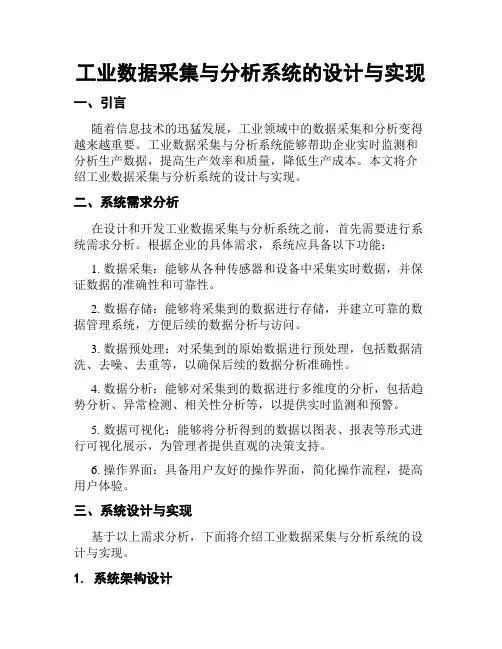 工业数据采集与分析系统的设计与实现

一、引言

随着信息技术的迅猛发展，工业领域中的数据采集和分析变得越来越重要。工业数据采集与分析系统能够帮助企业实时监测和分析生产数据，提高生产效率和质量，降低生产成本。本文将介绍工业数据采集与分析系统的设计与实现。

二、系统需求分析

在设计和开发工业数据采集与分析系统之前，首先需要进行系统需求分析。根据企业的具体需求，系统应具备以下功能：

1. 数据采集：能够从各种传感器和设备中采集实时数据，并保证数据的准确性和可靠性。

2. 数据存储：能够将采集到的数据进行存储，并建立可靠的数据管理系统，方便后续的数据分析与访问。

3. 数据预处理：对采集到的原始数据进行预处理，包括数据清洗、去噪、去重等，以确保后续的数据分析准确性。

4. 数据分析：能够对采集到的数据进行多维度的分析，包括趋势分析、异常检测、相关性分析等，以提供实时监测和预警。

5. 数据可视化：能够将分析得到的数据以图表、报表等形式进行可视化展示，为管理者提供直观的决策支持。

6. 操作界面：具备用户友好的操作界面，简化操作流程，提高用户体验。

三、系统设计与实现

基于以上需求分析，下面将介绍工业数据采集与分析系统的设计与实现。

1. 系统架构设计